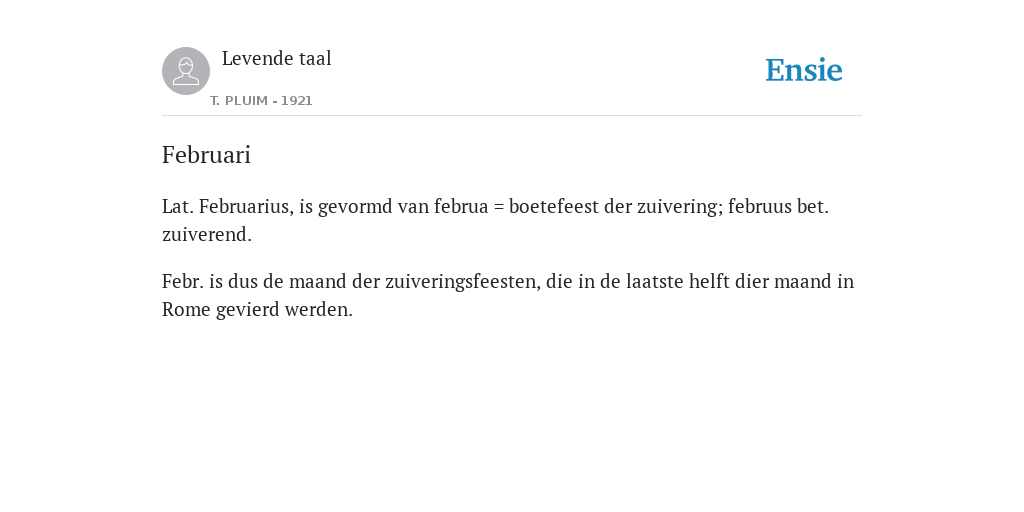 Levende taal

T. PLUIM - 1921

Ensie

Februari

Lat. Februarius, is gevormd van februa = boetefeest der zuivering; februus bet. zuiverend.

Febr. is dus de maand der zuiveringsfeesten, die in de laatste helft dier maand in Rome gevierd werden.